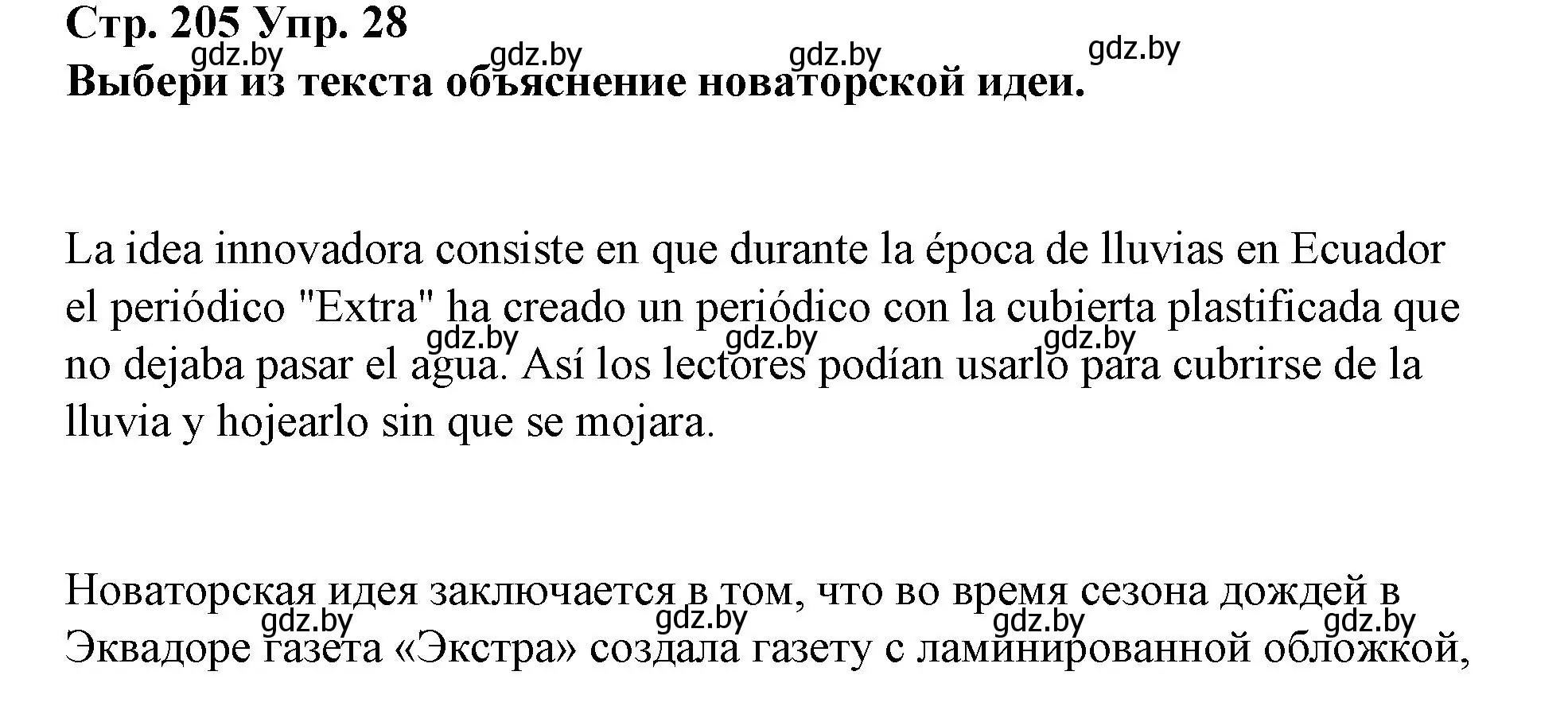 Стр. 205 Упр. 28
gdz.by gdz.by gdz.by gdz.by
Выбери из текста объяснение новаторской идеи.

La idea innovadora consiste en que durante la época de lluvias en Ecuador el periódico "Extra" ha creado un periódico con la cubierta plastificada que no dejaba pasar el agua. Así los lectores podían usarlo para cubrirse de la lluvia y hojearlo sin que se mojara.
gdz.by gdz.by gdz.by

Новаторская идея заключается в том, что во время сезона дождей в Эквадоре газета «Экстра» создала газету с ламинированной обложкой,
gdz.by gdz.by gdz.by gdz.by